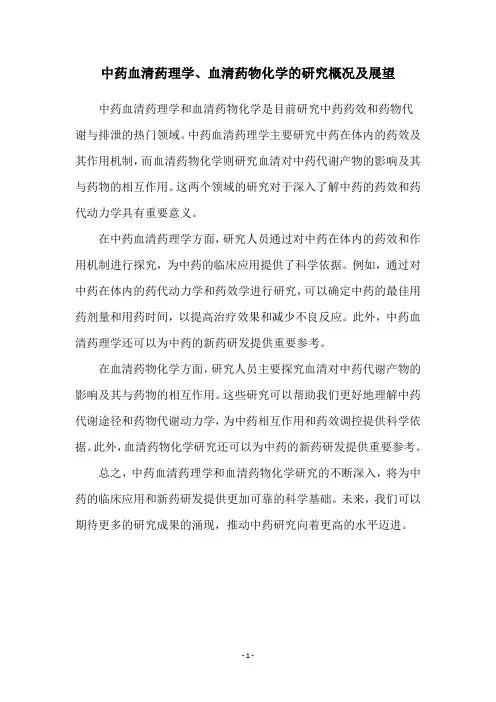 中药血清药理学、血清药物化学的研究概况及展望

中药血清药理学和血清药物化学是目前研究中药药效和药物代谢与排泄的热门领域。中药血清药理学主要研究中药在体内的药效及其作用机制，而血清药物化学则研究血清对中药代谢产物的影响及其与药物的相互作用。这两个领域的研究对于深入了解中药的药效和药代动力学具有重要意义。

在中药血清药理学方面，研究人员通过对中药在体内的药效和作用机制进行探究，为中药的临床应用提供了科学依据。例如，通过对中药在体内的药代动力学和药效学进行研究，可以确定中药的最佳用药剂量和用药时间，以提高治疗效果和减少不良反应。此外，中药血清药理学还可以为中药的新药研发提供重要参考。

在血清药物化学方面，研究人员主要探究血清对中药代谢产物的影响及其与药物的相互作用。这些研究可以帮助我们更好地理解中药代谢途径和药物代谢动力学，为中药相互作用和药效调控提供科学依据。此外，血清药物化学研究还可以为中药的新药研发提供重要参考。

总之，中药血清药理学和血清药物化学研究的不断深入，将为中药的临床应用和新药研发提供更加可靠的科学基础。未来，我们可以期待更多的研究成果的涌现，推动中药研究向着更高的水平迈进。

- 1 -